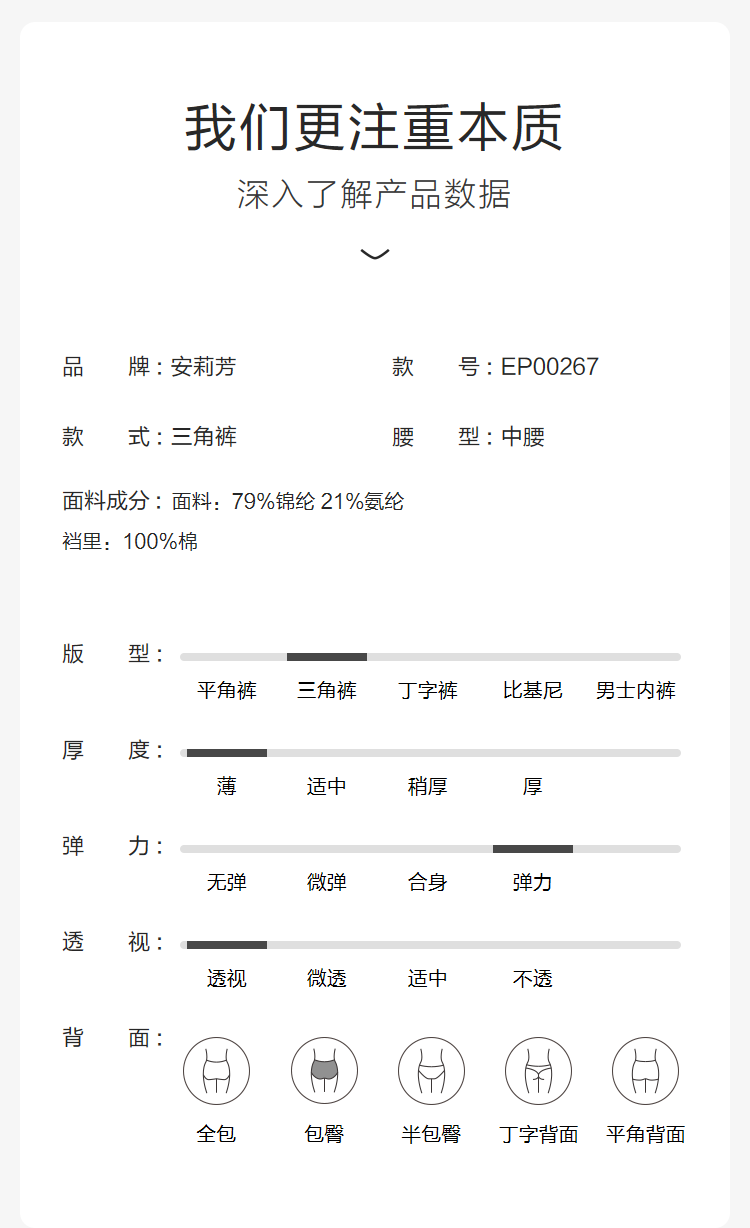 我们更注重本质
深入了解产品数据

品　　牌：安莉芳　　款　　号：EP00267

款　　式：三角裤　　腰　　型：中腰

面料成分：面料：79%锦纶 21%氨纶
裆里：100%棉

版　　型：
平角裤　三角裤　丁字裤　比基尼　男士内裤

厚　　度：
薄　适中　稍厚　厚

弹　　力：
无弹　微弹　合身　弹力

透　　视：
透视　微透　适中　不透

背　　面：
全包　包臀　半包臀　丁字背面　平角背面